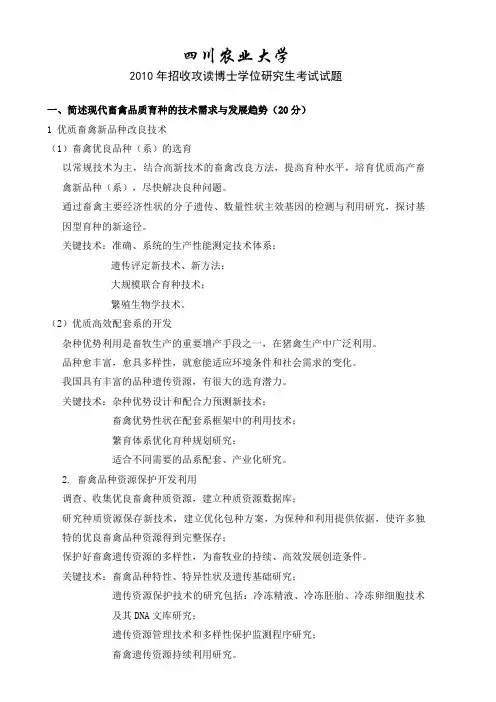 四川农业大学

2010 年招收攻读博士学位研究生考试试题

一、简述现代畜禽品质育种的技术需求与发展趋势（20 分）

1 优质畜禽新品种改良技术

（1）畜禽优良品种（系）的选育

以常规技术为主，结合高新技术的畜禽改良方法，提高育种水平，培育优质高产畜禽新品种（系），尽快解决良种问题。

通过畜禽主要经济性状的分子遗传、数量性状主效基因的检测与利用研究，探讨基因型育种的新途径。

关键技术：准确、系统的生产性能测定技术体系；

遗传评定新技术、新方法；

大规模联合育种技术；

繁殖生物学技术。

（2）优质高效配套系的开发

杂种优势利用是畜牧生产的重要增产手段之一，在猪禽生产中广泛利用。

品种愈丰富，愈具多样性，就愈能适应环境条件和社会需求的变化。

我国具有丰富的品种遗传资源，有很大的选育潜力。

关键技术：杂种优势设计和配合力预测新技术；

畜禽优势性状在配套系框架中的利用技术；

繁育体系优化育种规划研究；

适合不同需要的品系配套、产业化研究。

2. 畜禽品种资源保护开发利用

调查、收集优良畜禽种质资源，建立种质资源数据库；

研究种质资源保存新技术，建立优化包种方案，为保种和利用提供依据，使许多独特的优良畜禽品种资源得到完整保存；

保护好畜禽遗传资源的多样性，为畜牧业的持续、高效发展创造条件。

关键技术：畜禽品种特性、特异性状及遗传基础研究；

遗传资源保护技术的研究包括：冷冻精液、冷冻胚胎、冷冻卵细胞技术及其 DNA 文库研究；

遗传资源管理技术和多样性保护监测程序研究；

畜禽遗传资源持续利用研究。